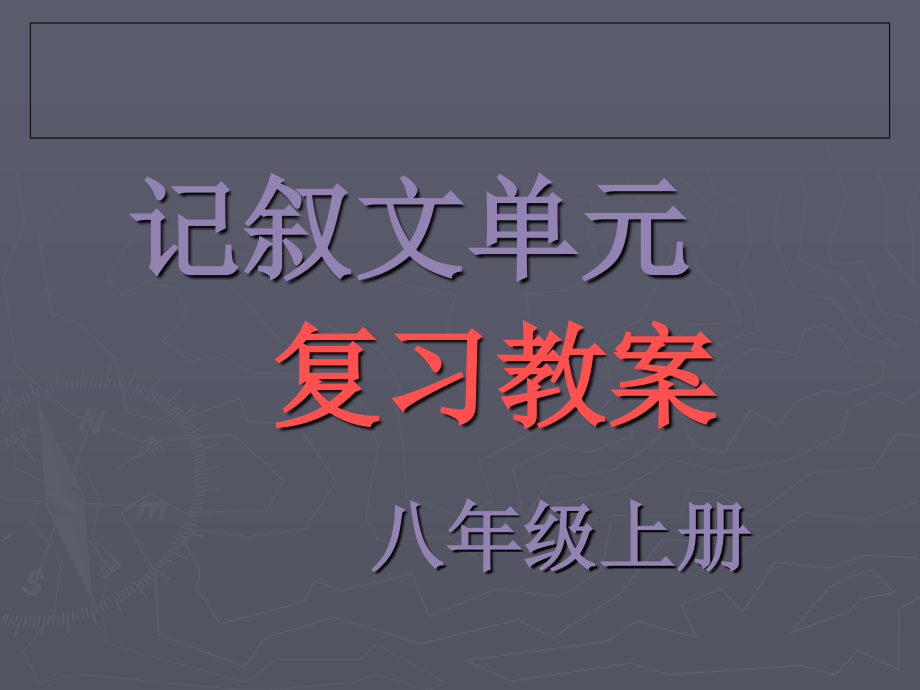 记叙文单元

复习教案

八年级上册